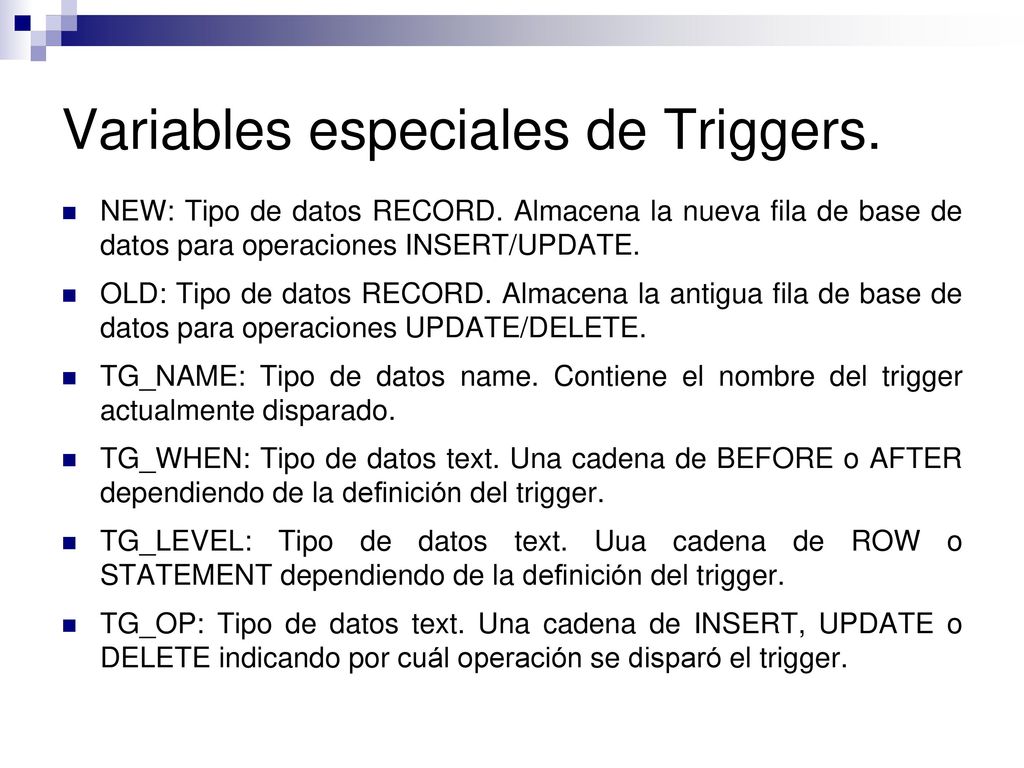 Variables especiales de Triggers.

NEW: Tipo de datos RECORD. Almacena la nueva fila de base de datos para operaciones INSERT/UPDATE.

OLD: Tipo de datos RECORD. Almacena la antigua fila de base de datos para operaciones UPDATE/DELETE.

TG_NAME: Tipo de datos name. Contiene el nombre del trigger actualmente disparado.

TG_WHEN: Tipo de datos text. Una cadena de BEFORE o AFTER dependiendo de la definición del trigger.

TG_LEVEL: Tipo de datos text. Uua cadena de ROW o STATEMENT dependiendo de la definición del trigger.

TG_OP: Tipo de datos text. Una cadena de INSERT, UPDATE o DELETE indicando por cuál operación se disparó el trigger.